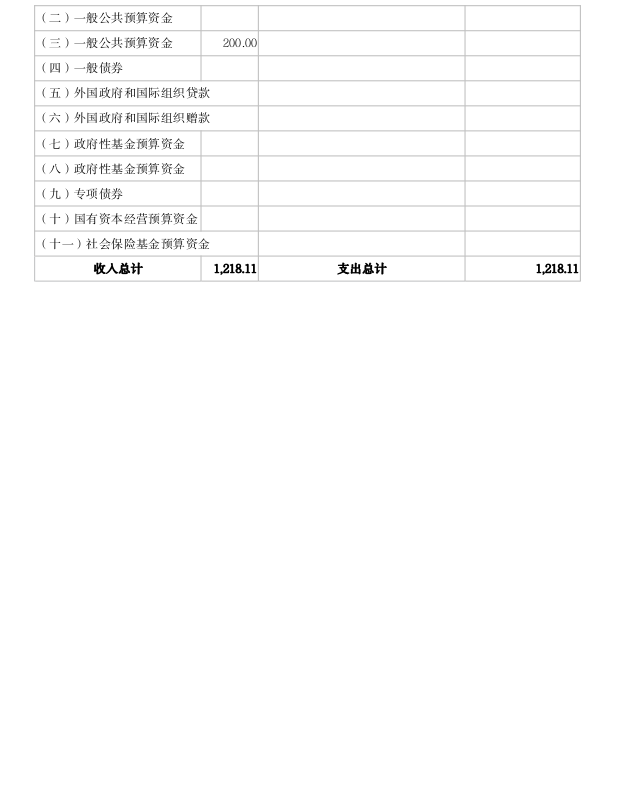 | （二）一般公共预算资金 |  |  |  |
|---|---|---|---|
| （三）一般公共预算资金 | 200.00 |  |  |
| （四）一般债券 |  |  |  |
| （五）外国政府和国际组织贷款 |  |  |  |
| （六）外国政府和国际组织赠款 |  |  |  |
| （七）政府性基金预算资金 |  |  |  |
| （八）政府性基金预算资金 |  |  |  |
| （九）专项债券 |  |  |  |
| （十）国有资本经营预算资金 |  |  |  |
| （十一）社会保险基金预算资金 |  |  |  |
| 收入总计 | 1,218.11 | 支出总计 | 1,218.11 |